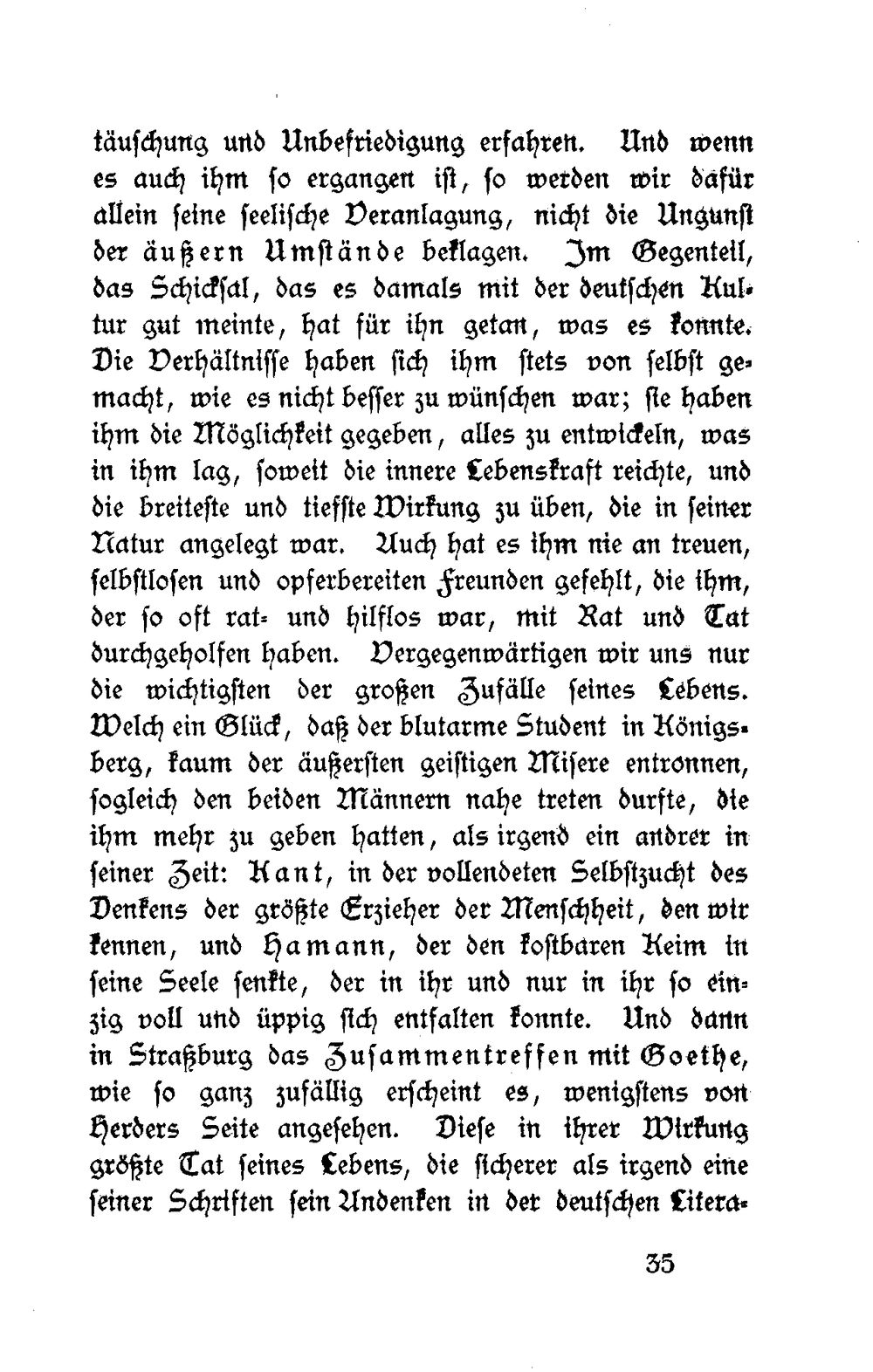 täuschung und Unbefriedigung erfahren. Und wenn es auch ihm so ergangen ist, so werden wir dafür allein seine seelische Veranlagung, nicht die Ungunst der äußern Umstände beklagen. Im Gegenteil, das Schicksal, das es damals mit der deutschen Kultur gut meinte, hat für ihn getan, was es konnte. Die Verhältnisse haben sich ihm stets von selbst gemacht, wie es nicht besser zu wünschen war; sie haben ihm die Möglichkeit gegeben, alles zu entwickeln, was in ihm lag, soweit die innere Lebenskraft reichte, und die breiteste und tiefste Wirkung zu üben, die in seiner Natur angelegt war. Auch hat es ihm nie an treuen, selbstlosen und opferbereiten Freunden gefehlt, die ihm, der so oft rat- und hilflos war, mit Rat und Tat durchgeholfen haben. Vergegenwärtigen wir uns nur die wichtigsten der großen Zufälle seines Lebens. Welch ein Glück, daß der blutarme Student in Königsberg, kaum der äußersten geistigen Misere entronnen, sogleich den beiden Männern nahe treten durfte, die ihm mehr zu geben hatten, als irgend ein andrer in seiner Zeit: Kant, in der vollendeten Selbstzucht des Denkens der größte Erzieher der Menschheit, den wir kennen, und Hamann, der den kostbaren Keim in seine Seele senkte, der in ihr und nur in ihr so einzig voll und üppig sich entfalten konnte. Und dann in Straßburg das Zusammentreffen mit Goethe, wie so ganz zufällig erscheint es, wenigstens von Herders Seite angesehen. Diese in ihrer Wirkung größte Tat seines Lebens, die sicherer als irgend eine seiner Schriften sein Andenken in der deutschen Litera-

35